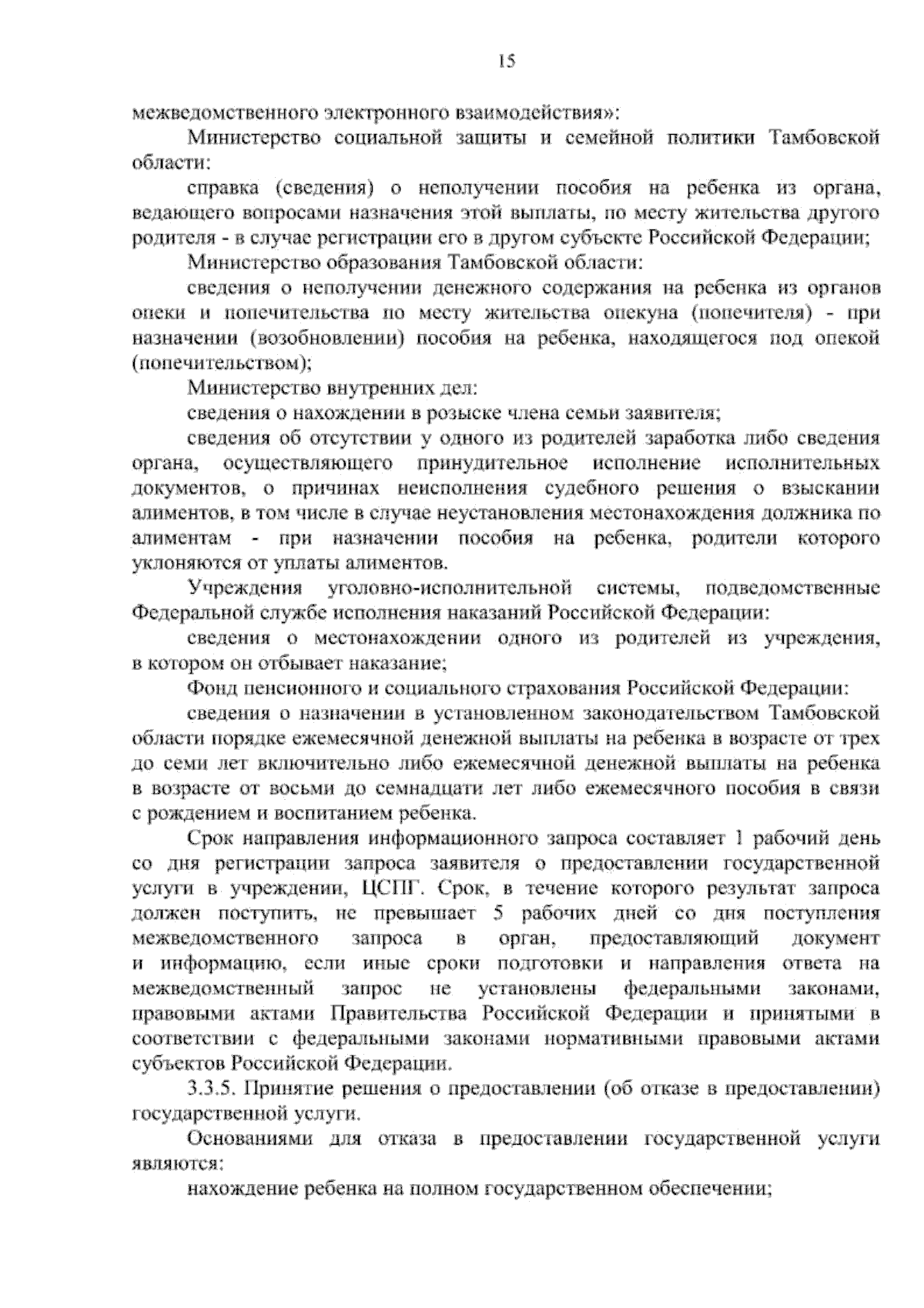 15

межведомственного электронного взаимодействия»:

Министерство социальной защиты и семейной политики Тамбовской области:

справка (сведения) о неполучении пособия на ребенка из органа, ведающего вопросами назначения этой выплаты, по месту жительства другого родителя - в случае регистрации его в другом субъекте Российской Федерации;

Министерство образования Тамбовской области:

сведения о неполучении денежного содержания на ребенка из органов опеки и попечительства по месту жительства опекуна (попечителя) - при назначении (возобновлении) пособия на ребенка, находящегося под опекой (попечительством);

Министерство внутренних дел:

сведения о нахождении в розыске члена семьи заявителя;

сведения об отсутствии у одного из родителей заработка либо сведения органа, осуществляющего принудительное исполнение исполнительных документов, о причинах неисполнения судебного решения о взыскании алиментов, в том числе в случае неустановления местонахождения должника по алиментам - при назначении пособия на ребенка, родители которого уклоняются от уплаты алиментов.

Учреждения уголовно-исполнительной системы, подведомственные Федеральной службе исполнения наказаний Российской Федерации:

сведения о местонахождении одного из родителей из учреждения, в котором он отбывает наказание;

Фонд пенсионного и социального страхования Российской Федерации:

сведения о назначении в установленном законодательством Тамбовской области порядке ежемесячной денежной выплаты на ребенка в возрасте от трех до семи лет включительно либо ежемесячной денежной выплаты на ребенка в возрасте от восьми до семнадцати лет либо ежемесячного пособия в связи с рождением и воспитанием ребенка.

Срок направления информационного запроса составляет 1 рабочий день со дня регистрации запроса заявителя о предоставлении государственной услуги в учреждении, ЦСПГ. Срок, в течение которого результат запроса должен поступить, не превышает 5 рабочих дней со дня поступления межведомственного запроса в орган, предоставляющий документ и информацию, если иные сроки подготовки и направления ответа на межведомственный запрос не установлены федеральными законами, правовыми актами Правительства Российской Федерации и принятыми в соответствии с федеральными законами нормативными правовыми актами субъектов Российской Федерации.

3.3.5. Принятие решения о предоставлении (об отказе в предоставлении) государственной услуги.

Основаниями для отказа в предоставлении государственной услуги являются:

нахождение ребенка на полном государственном обеспечении;